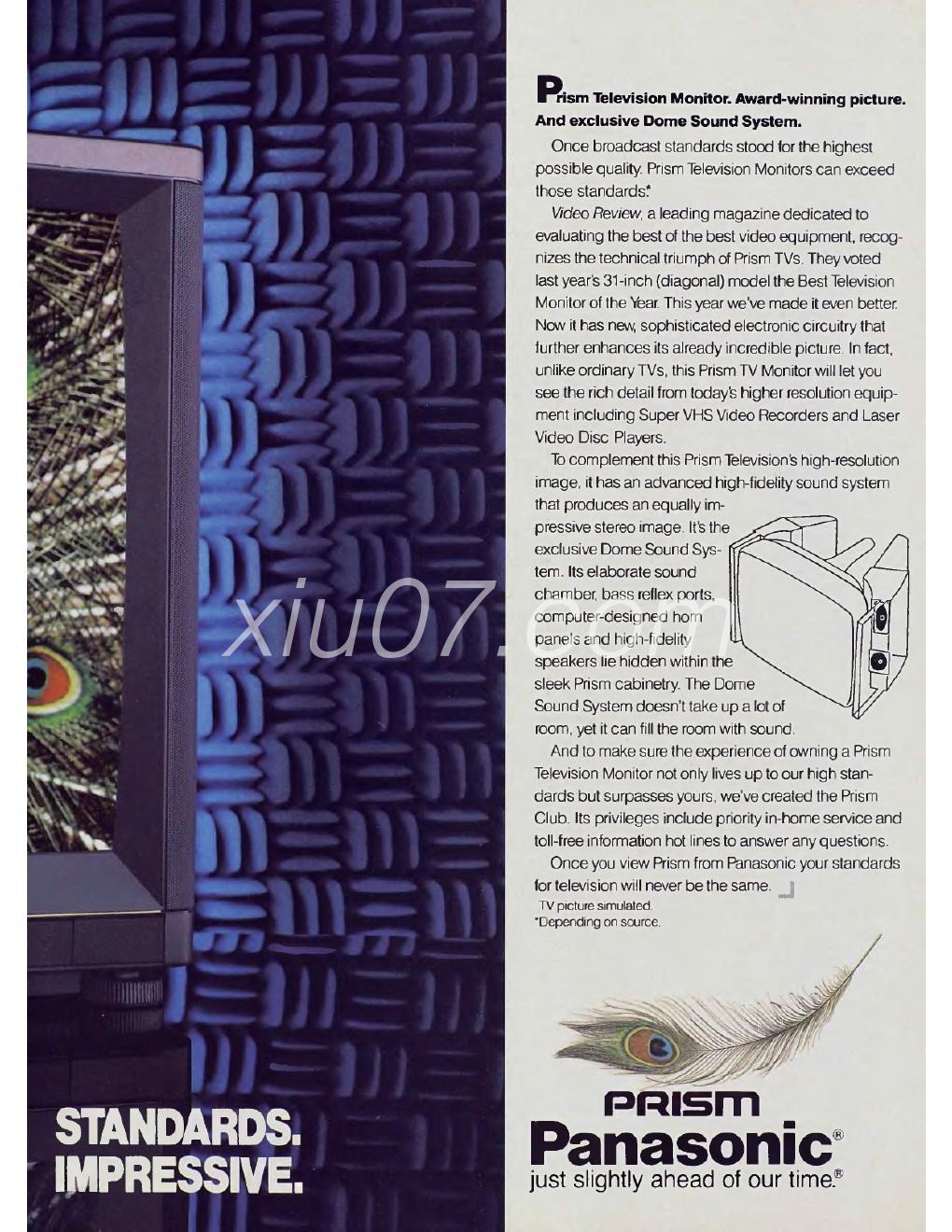 Prism Television Monitor. Award-winning picture. And exclusive Dome Sound System.

Once broadcast standards stood for the highest possible quality. Prism Television Monitors can exceed those standards.*

Video Review, a leading magazine dedicated to evaluating the best of the best video equipment, recognizes the technical triumph of Prism TVs. They voted last year's 31-inch (diagonal) model the Best Television Monitor of the Year. This year we've made it even better. Now it has new, sophisticated electronic circuitry that further enhances its already incredible picture. In fact, unlike ordinary TVs, this Prism TV Monitor will let you see the rich detail from today's higher resolution equipment including Super VHS Video Recorders and Laser Video Disc Players.

To complement this Prism Television's high-resolution image, it has an advanced high-fidelity sound system that produces an equally impressive stereo image. It's the exclusive Dome Sound System. Its elaborate sound chamber, bass reflex ports, computer-designed horn panels and high-fidelity speakers lie hidden within the sleek Prism cabinetry. The Dome Sound System doesn't take up a lot of room, yet it can fill the room with sound.

And to make sure the experience of owning a Prism Television Monitor not only lives up to our high standards but surpasses yours, we've created the Prism Club. Its privileges include priority in-home service and toll-free information hot lines to answer any questions.

Once you view Prism from Panasonic your standards for television will never be the same.

TV picture simulated.
*Depending on source.

xiu07.com

STANDARDS. IMPRESSIVE.

PRISM
Panasonic®
just slightly ahead of our time.®